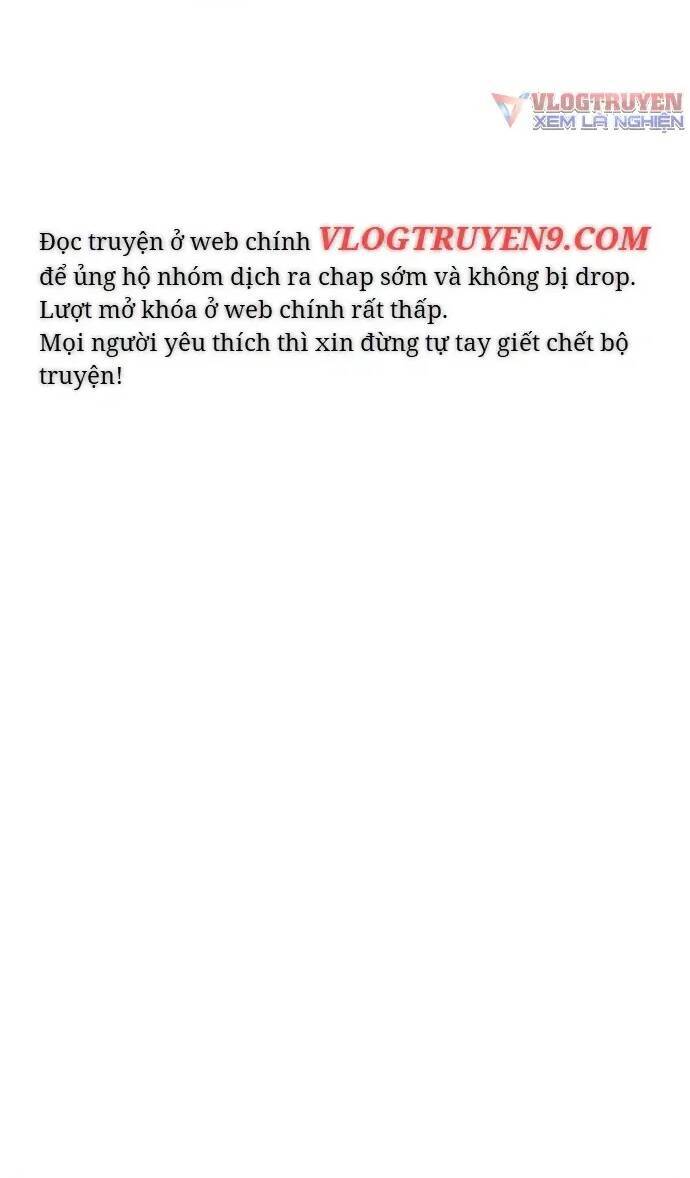 VLOGTRUYEN
XEM LÀ NGHIỆN

Đọc truyện ở web chính VLOGTRUYEN9.COM để ủng hộ nhóm dịch ra chap sớm và không bị drop.
Lượt mở khóa ở web chính rất thấp.
Mọi người yêu thích thì xin đừng tự tay giết chết bộ truyện!